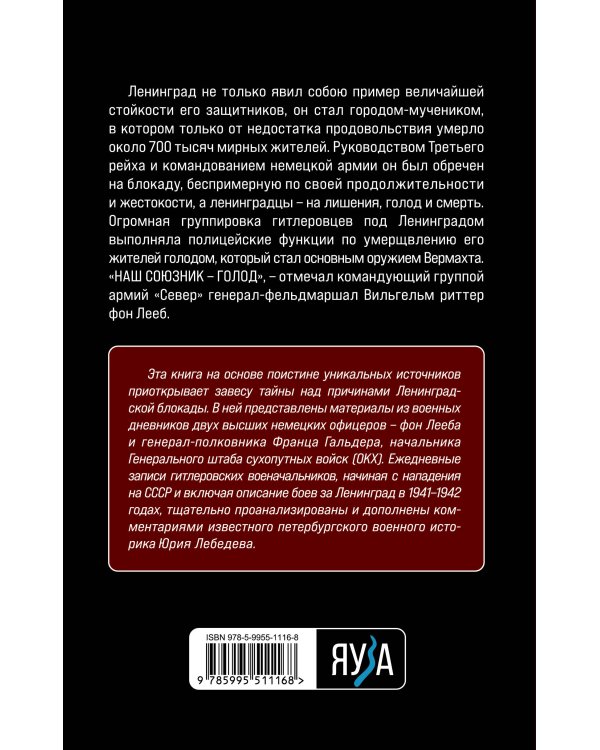 Ленинград не только явил собою пример величайшей стойкости его защитников, он стал городом-мучеником, в котором только от недостатка продовольствия умерло около 700 тысяч мирных жителей. Руководством Третьего рейха и командованием немецкой армии он был обречен на блокаду, беспримерную по своей продолжительности и жестокости, а ленинградцы – на лишения, голод и смерть. Огромная группировка гитлеровцев под Ленинградом выполняла полицейские функции по умерщвлению его жителей голодом, который стал основным оружием Вермахта. «НАШ СОЮЗНИК – ГОЛОД», – отмечал командующий группой армий «Север» генерал-фельдмаршал Вильгельм риттер фон Лееб.

Эта книга на основе поистине уникальных источников приоткрывает завесу тайны над причинами Ленинградской блокады. В ней представлены материалы из военных дневников двух высших немецких офицеров – фон Лееба и генерал-полковника Франца Гальдера, начальника Генерального штаба сухопутных войск (ОКХ). Ежедневные записи гитлеровских военачальников, начиная с нападения на СССР и включая описание боев за Ленинград в 1941–1942 годах, тщательно проанализированы и дополнены комментариями известного петербургского военного историка Юрия Лебедева.

ISBN 978-5-9955-1116-8

9 785995 511168 >

ЯУЗА